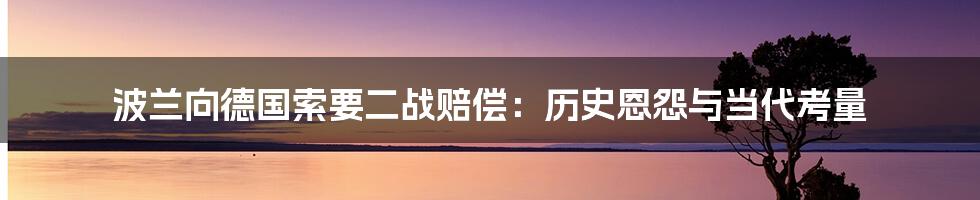 波兰向德国索要二战赔偿：历史恩怨与当代考量